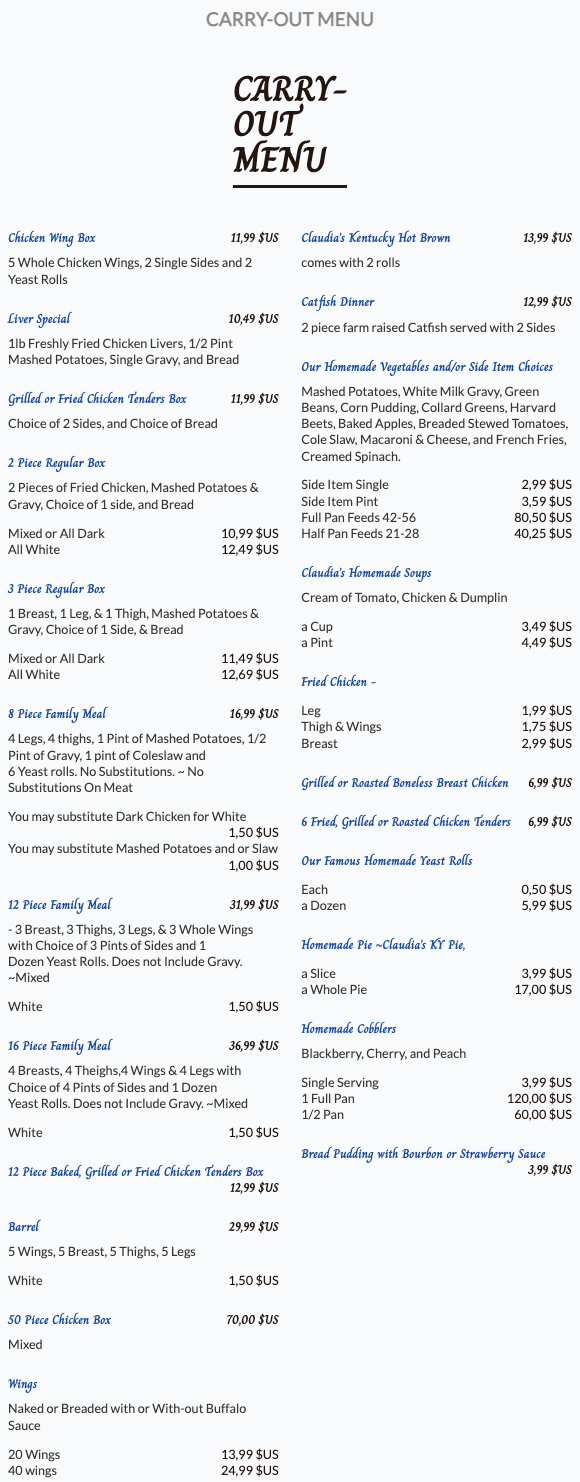 CARRY-OUT MENU

CARRY-OUT MENU

Chicken Wing Box 11,99 $US

5 Whole Chicken Wings, 2 Single Sides and 2 Yeast Rolls

Liver Special 10,49 $US

1lb Freshly Fried Chicken Livers, 1/2 Pint Mashed Potatoes, Single Gravy, and Bread

Grilled or Fried Chicken Tenders Box 11,99 $US

Choice of 2 Sides, and Choice of Bread

2 Piece Regular Box

2 Pieces of Fried Chicken, Mashed Potatoes & Gravy, Choice of 1 side, and Bread

Mixed or All Dark 10,99 $US
All White 12,49 $US

3 Piece Regular Box

1 Breast, 1 Leg, & 1 Thigh, Mashed Potatoes & Gravy, Choice of 1 Side, & Bread

Mixed or All Dark 11,49 $US
All White 12,69 $US

8 Piece Family Meal 16,99 $US

4 Legs, 4 thighs, 1 Pint of Mashed Potatoes, 1/2 Pint of Gravy, 1 pint of Coleslaw and 6 Yeast rolls. No Substitutions. ~ No Substitutions On Meat

You may substitute Dark Chicken for White 1,50 $US
You may substitute Mashed Potatoes and or Slaw 1,00 $US

12 Piece Family Meal 31,99 $US

- 3 Breast, 3 Thighs, 3 Legs, & 3 Whole Wings with Choice of 3 Pints of Sides and 1 Dozen Yeast Rolls. Does not Include Gravy. ~Mixed

White 1,50 $US

16 Piece Family Meal 36,99 $US

4 Breasts, 4 Theighs,4 Wings & 4 Legs with Choice of 4 Pints of Sides and 1 Dozen Yeast Rolls. Does not Include Gravy. ~Mixed

White 1,50 $US

12 Piece Baked, Grilled or Fried Chicken Tenders Box 12,99 $US

Barrel 29,99 $US

5 Wings, 5 Breast, 5 Thighs, 5 Legs

White 1,50 $US

50 Piece Chicken Box 70,00 $US

Mixed

Wings

Naked or Breaded with or With-out Buffalo Sauce

20 Wings 13,99 $US
40 wings 24,99 $US

Claudia's Kentucky Hot Brown 13,99 $US

comes with 2 rolls

Catfish Dinner 12,99 $US

2 piece farm raised Catfish served with 2 Sides

Our Homemade Vegetables and/or Side Item Choices

Mashed Potatoes, White Milk Gravy, Green Beans, Corn Pudding, Collard Greens, Harvard Beets, Baked Apples, Breaded Stewed Tomatoes, Cole Slaw, Macaroni & Cheese, and French Fries, Creamed Spinach.

Side Item Single 2,99 $US
Side Item Pint 3,59 $US
Full Pan Feeds 42-56 80,50 $US
Half Pan Feeds 21-28 40,25 $US

Claudia's Homemade Soups

Cream of Tomato, Chicken & Dumplin

a Cup 3,49 $US
a Pint 4,49 $US

Fried Chicken -

Leg 1,99 $US
Thigh & Wings 1,75 $US
Breast 2,99 $US

Grilled or Roasted Boneless Breast Chicken 6,99 $US

6 Fried, Grilled or Roasted Chicken Tenders 6,99 $US

Our Famous Homemade Yeast Rolls

Each 0,50 $US
a Dozen 5,99 $US

Homemade Pie ~Claudia's KY Pie,

a Slice 3,99 $US
a Whole Pie 17,00 $US

Homemade Cobblers

Blackberry, Cherry, and Peach

Single Serving 3,99 $US
1 Full Pan 120,00 $US
1/2 Pan 60,00 $US

Bread Pudding with Bourbon or Strawberry Sauce 3,99 $US